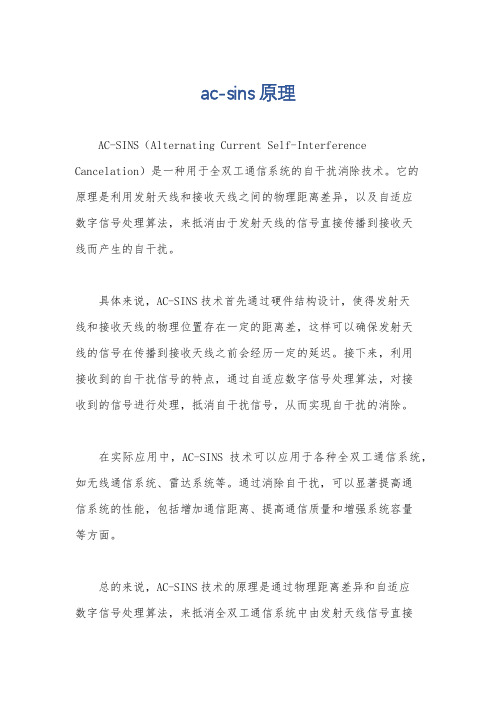 ac-sins 原理

AC-SINS（Alternating Current Self-Interference Cancelation）是一种用于全双工通信系统的自干扰消除技术。它的原理是利用发射天线和接收天线之间的物理距离差异，以及自适应数字信号处理算法，来抵消由于发射天线的信号直接传播到接收天线而产生的自干扰。

具体来说，AC-SINS 技术首先通过硬件结构设计，使得发射天线和接收天线的物理位置存在一定的距离差，这样可以确保发射天线的信号在传播到接收天线之前会经历一定的延迟。接下来，利用接收到的自干扰信号的特点，通过自适应数字信号处理算法，对接收到的信号进行处理，抵消自干扰信号，从而实现自干扰的消除。

在实际应用中，AC-SINS 技术可以应用于各种全双工通信系统，如无线通信系统、雷达系统等。通过消除自干扰，可以显著提高通信系统的性能，包括增加通信距离、提高通信质量和增强系统容量等方面。

总的来说，AC-SINS 技术的原理是通过物理距离差异和自适应数字信号处理算法，来抵消全双工通信系统中由发射天线信号直接